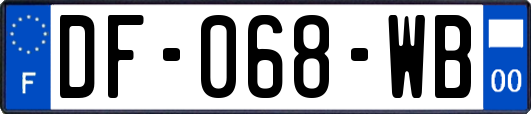 F
DF-068-WB
00